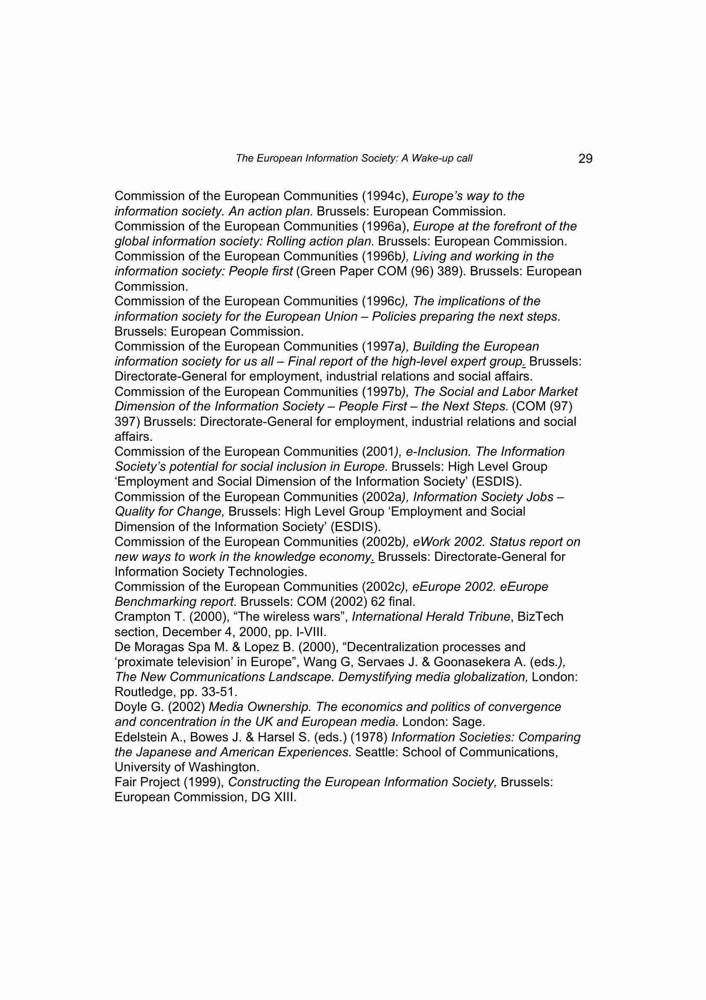 The European Information Society: A Wake-up call 29

Commission of the European Communities (1994c), Europe's way to the information society. An action plan. Brussels: European Commission.

Commission of the European Communities (1996a), Europe at the forefront of the global information society: Rolling action plan. Brussels: European Commission.

Commission of the European Communities (1996b), Living and working in the information society: People first (Green Paper COM (96) 389). Brussels: European Commission.

Commission of the European Communities (1996c), The implications of the information society for the European Union – Policies preparing the next steps. Brussels: European Commission.

Commission of the European Communities (1997a), Building the European information society for us all – Final report of the high-level expert group. Brussels: Directorate-General for employment, industrial relations and social affairs.

Commission of the European Communities (1997b), The Social and Labor Market Dimension of the Information Society – People First – the Next Steps. (COM (97) 397) Brussels: Directorate-General for employment, industrial relations and social affairs.

Commission of the European Communities (2001), e-Inclusion. The Information Society's potential for social inclusion in Europe. Brussels: High Level Group 'Employment and Social Dimension of the Information Society' (ESDIS).

Commission of the European Communities (2002a), Information Society Jobs – Quality for Change, Brussels: High Level Group 'Employment and Social Dimension of the Information Society' (ESDIS).

Commission of the European Communities (2002b), eWork 2002. Status report on new ways to work in the knowledge economy. Brussels: Directorate-General for Information Society Technologies.

Commission of the European Communities (2002c), eEurope 2002. eEurope Benchmarking report. Brussels: COM (2002) 62 final.

Crampton T. (2000), "The wireless wars", International Herald Tribune, BizTech section, December 4, 2000, pp. I-VIII.

De Moragas Spa M. & Lopez B. (2000), "Decentralization processes and 'proximate television' in Europe", Wang G, Servaes J. & Goonasekera A. (eds.), The New Communications Landscape. Demystifying media globalization, London: Routledge, pp. 33-51.

Doyle G. (2002) Media Ownership. The economics and politics of convergence and concentration in the UK and European media. London: Sage.

Edelstein A., Bowes J. & Harsel S. (eds.) (1978) Information Societies: Comparing the Japanese and American Experiences. Seattle: School of Communications, University of Washington.

Fair Project (1999), Constructing the European Information Society, Brussels: European Commission, DG XIII.